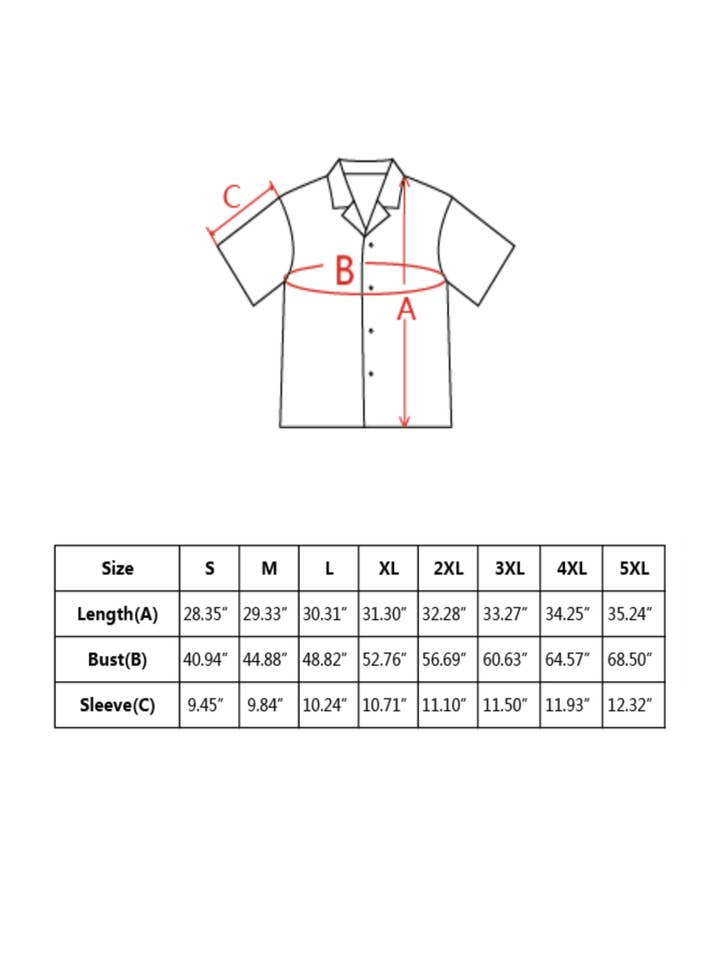 C

B

A

| Size | S | M | L | XL | 2XL | 3XL | 4XL | 5XL |
|---|---|---|---|---|---|---|---|---|
| Length(A) | 28.35″ | 29.33″ | 30.31″ | 31.30″ | 32.28″ | 33.27″ | 34.25″ | 35.24″ |
| Bust(B) | 40.94″ | 44.88″ | 48.82″ | 52.76″ | 56.69″ | 60.63″ | 64.57″ | 68.50″ |
| Sleeve(C) | 9.45″ | 9.84″ | 10.24″ | 10.71″ | 11.10″ | 11.50″ | 11.93″ | 12.32″ |